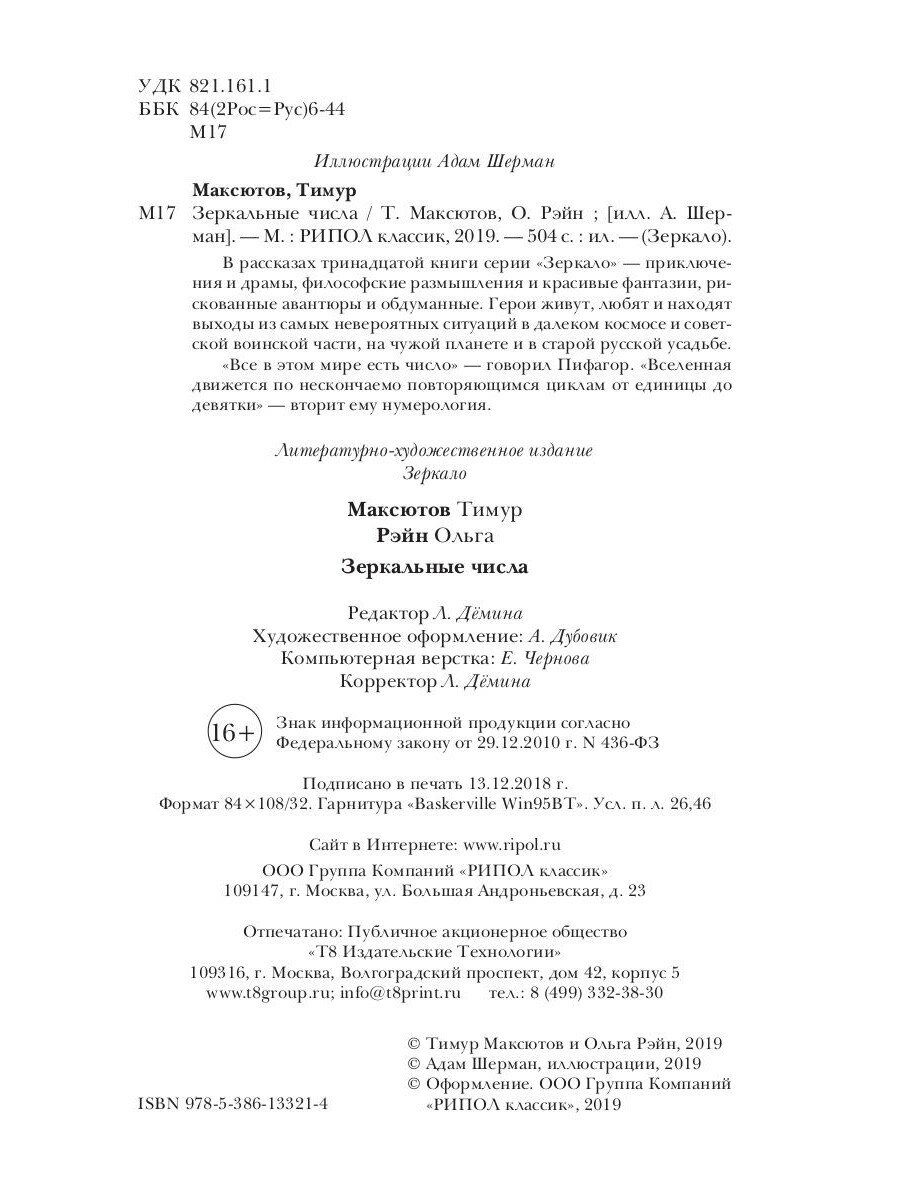 УДК 821.161.1
ББК 84(2Рос=Рус)6-44
М17

Иллюстрации Адам Шерман

Максютов, Тимур

М17 Зеркальные числа / Т. Максютов, О. Рэйн ; [илл. А. Шерман]. — М. : РИПОЛ классик, 2019. — 504 с. : ил. — (Зеркало).

В рассказах тринадцатой книги серии «Зеркало» — приключения и драмы, философские размышления и красивые фантазии, рискованные авантюры и обдуманные. Герои живут, любят и находят выходы из самых невероятных ситуаций в далеком космосе и советской воинской части, на чужой планете и в старой русской усадьбе.

«Все в этом мире есть число» — говорил Пифагор. «Вселенная движется по нескончаемо повторяющимся циклам от единицы до девятки» — вторит ему нумерология.

Литературно-художественное издание
Зеркало

Максютов Тимур
Рэйн Ольга

Зеркальные числа

Редактор Л. Дёмина
Художественное оформление: А. Дубовик
Компьютерная верстка: Е. Чернова
Корректор Л. Дёмина

16+ Знак информационной продукции согласно Федеральному закону от 29.12.2010 г. N 436-ФЗ

Подписано в печать 13.12.2018 г.
Формат 84×108/32. Гарнитура «Baskerville Win95BT». Усл. п. л. 26,46

Сайт в Интернете: www.ripol.ru

ООО Группа Компаний «РИПОЛ классик»
109147, г. Москва, ул. Большая Андроньевская, д. 23

Отпечатано: Публичное акционерное общество
«Т8 Издательские Технологии»
109316, г. Москва, Волгоградский проспект, дом 42, корпус 5
www.t8group.ru; info@t8print.ru тел.: 8 (499) 332-38-30

© Тимур Максютов и Ольга Рэйн, 2019
© Адам Шерман, иллюстрации, 2019
© Оформление. ООО Группа Компаний «РИПОЛ классик», 2019

ISBN 978-5-386-13321-4